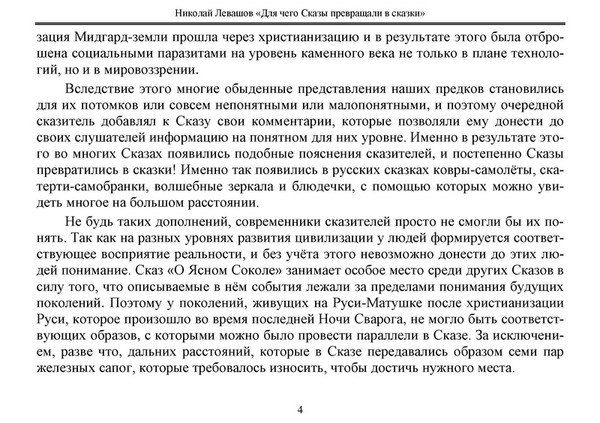 Николай Левашов «Для чего Сказы превращали в сказки»

зация Мидгард-земли прошла через христианизацию и в результате этого была отброшена социальными паразитами на уровень каменного века не только в плане технологий, но и в мировоззрении.

Вследствие этого многие обыденные представления наших предков становились для их потомков или совсем непонятными или малопонятными, и поэтому очередной сказитель добавлял к Сказу свои комментарии, которые позволяли ему донести до своих слушателей информацию на понятном для них уровне. Именно в результате этого во многих Сказах появились подобные пояснения сказителей, и постепенно Сказы превратились в сказки! Именно так появились в русских сказках ковры-самолёты, скатерти-самобранки, волшебные зеркала и блюдечки, с помощью которых можно увидеть многое на большом расстоянии.

Не будь таких дополнений, современники сказителей просто не смогли бы их понять. Так как на разных уровнях развития цивилизации у людей формируется соответствующее восприятие реальности, и без учёта этого невозможно донести до этих людей понимание. Сказ «О Ясном Соколе» занимает особое место среди других Сказов в силу того, что описываемые в нём события лежали за пределами понимания будущих поколений. Поэтому у поколений, живущих на Руси-Матушке после христианизации Руси, которое произошло во время последней Ночи Сварога, не могло быть соответствующих образов, с которыми можно было провести параллели в Сказе. За исключением, разве что, дальних расстояний, которые в Сказе передавались образом семи пар железных сапог, которые требовалось износить, чтобы достичь нужного места.

4